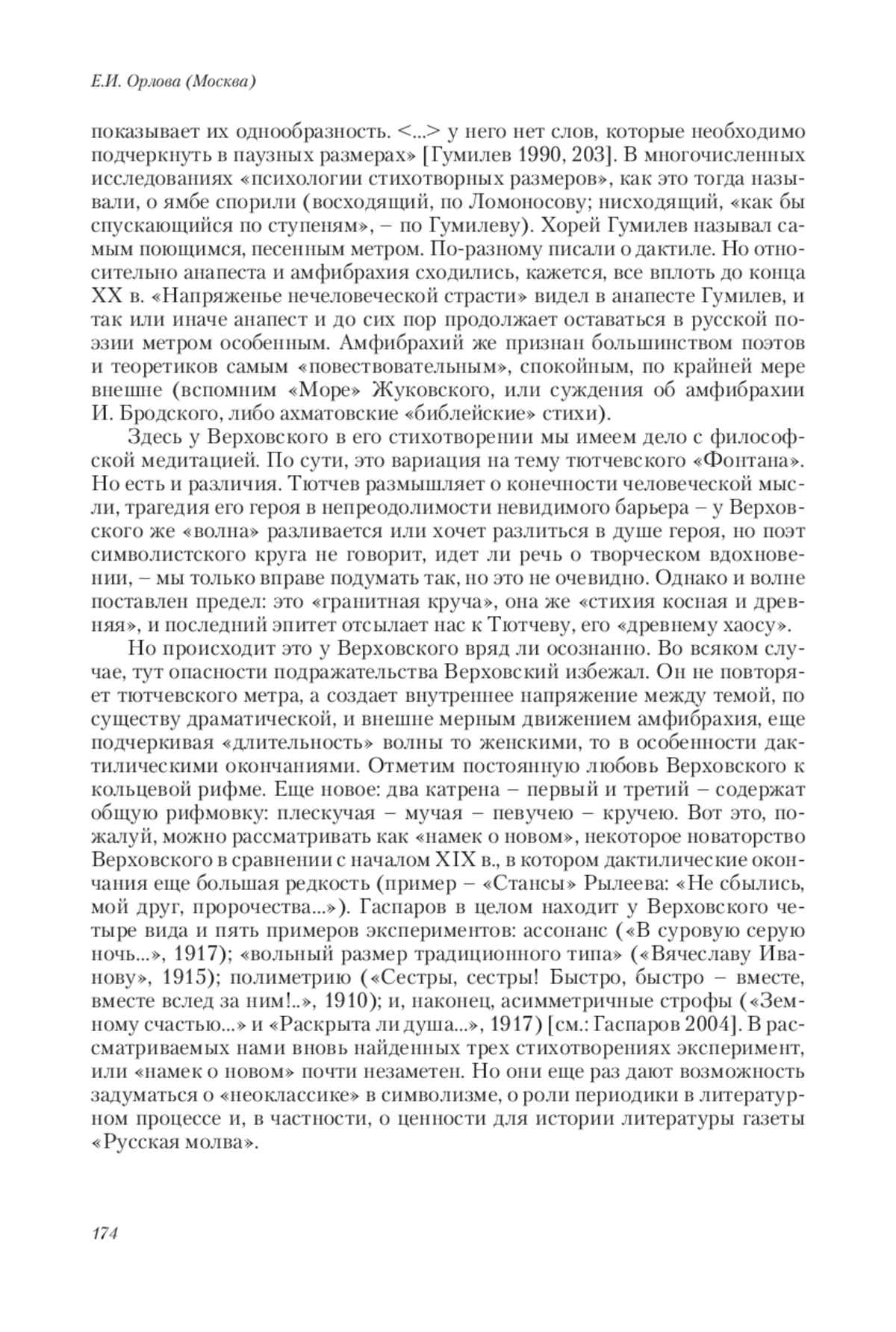 Е.И. Орлова (Москва)

показывает их однообразность. <...> у него нет слов, которые необходимо подчеркнуть в паузных размерах» [Гумилев 1990, 203]. В многочисленных исследованиях «психологии стихотворных размеров», как это тогда называли, о ямбе спорили (восходящий, по Ломоносову; нисходящий, «как бы спускающийся по ступеням», – по Гумилеву). Хорей Гумилев называл самым поющимся, песенным метром. По-разному писали о дактиле. Но относительно анапеста и амфибрахия сходились, кажется, все вплоть до конца XX в. «Напряженье нечеловеческой страсти» видел в анапесте Гумилев, и так или иначе анапест и до сих пор продолжает оставаться в русской поэзии метром особенным. Амфибрахий же признан большинством поэтов и теоретиков самым «повествовательным», спокойным, по крайней мере внешне (вспомним «Море» Жуковского, или суждения об амфибрахии И. Бродского, либо ахматовские «библейские» стихи).

Здесь у Верховского в его стихотворении мы имеем дело с философской медитацией. По сути, это вариация на тему тютчевского «Фонтана». Но есть и различия. Тютчев размышляет о конечности человеческой мысли, трагедия его героя в непреодолимости невидимого барьера – у Верховского же «волна» разливается или хочет разлиться в душе героя, но поэт символистского круга не говорит, идет ли речь о творческом вдохновении, – мы только вправе подумать так, но это не очевидно. Однако и волне поставлен предел: это «гранитная круча», она же «стихия косная и древняя», и последний эпитет отсылает нас к Тютчеву, его «древнему хаосу».

Но происходит это у Верховского вряд ли осознанно. Во всяком случае, тут опасности подражательства Верховский избежал. Он не повторяет тютчевского метра, а создает внутреннее напряжение между темой, по существу драматической, и внешне мерным движением амфибрахия, еще подчеркивая «длительность» волны то женскими, то в особенности дактилическими окончаниями. Отметим постоянную любовь Верховского к кольцевой рифме. Еще новое: два катрена – первый и третий – содержат общую рифмовку: плескучая – мучая – певучею – кручею. Вот это, пожалуй, можно рассматривать как «намек о новом», некоторое новаторство Верховского в сравнении с началом XIX в., в котором дактилические окончания еще большая редкость (пример – «Стансы» Рылеева: «Не сбылись, мой друг, пророчества...»). Гаспаров в целом находит у Верховского четыре вида и пять примеров экспериментов: ассонанс («В суровую серую ночь...», 1917); «вольный размер традиционного типа» («Вячеславу Иванову», 1915); полиметрию («Сестры, сестры! Быстро, быстро – вместе, вместе вслед за ним!..», 1910); и, наконец, асимметричные строфы («Земному счастью...» и «Раскрыта ли душа...», 1917) [см.: Гаспаров 2004]. В рассматриваемых нами вновь найденных трех стихотворениях эксперимент, или «намек о новом» почти незаметен. Но они еще раз дают возможность задуматься о «неоклассике» в символизме, о роли периодики в литературном процессе и, в частности, о ценности для истории литературы газеты «Русская молва».

174